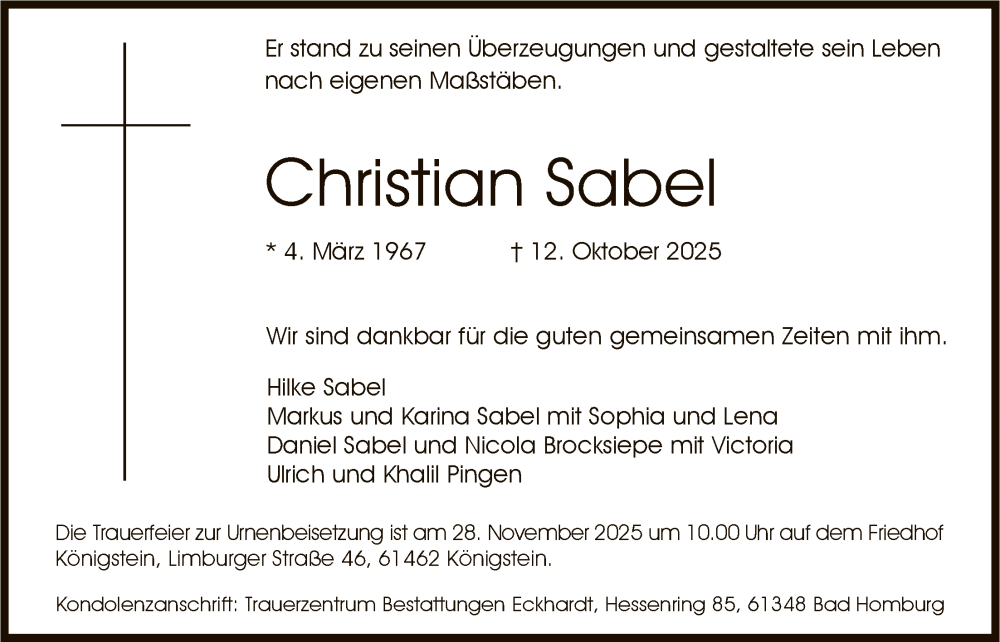 Er stand zu seinen Überzeugungen und gestaltete sein Leben nach eigenen Maßstäben.

Christian Sabel

* 4. März 1967 † 12. Oktober 2025

Wir sind dankbar für die guten gemeinsamen Zeiten mit ihm.

Hilke Sabel
Markus und Karina Sabel mit Sophia und Lena
Daniel Sabel und Nicola Brocksiepe mit Victoria
Ulrich und Khalil Pingen

Die Trauerfeier zur Urnenbeisetzung ist am 28. November 2025 um 10.00 Uhr auf dem Friedhof Königstein, Limburger Straße 46, 61462 Königstein.

Kondolenzanschrift: Trauerzentrum Bestattungen Eckhardt, Hessenring 85, 61348 Bad Homburg